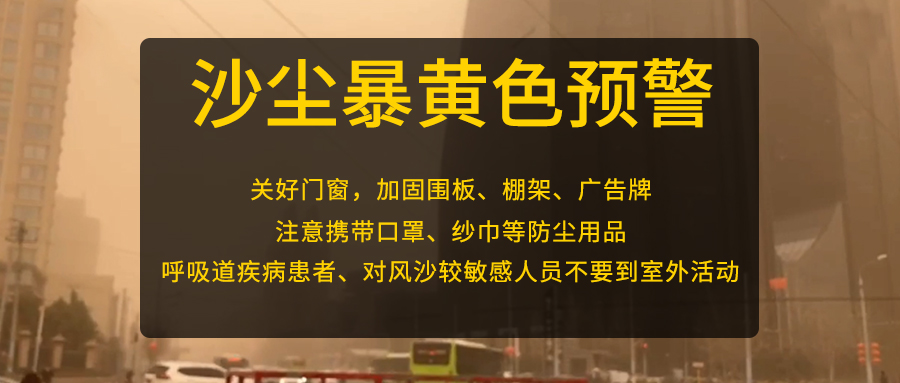 沙尘暴黄色预警

关好门窗，加固围板、棚架、广告牌
注意携带口罩、纱巾等防尘用品
呼吸道疾病患者、对风沙较敏感人员不要到室外活动